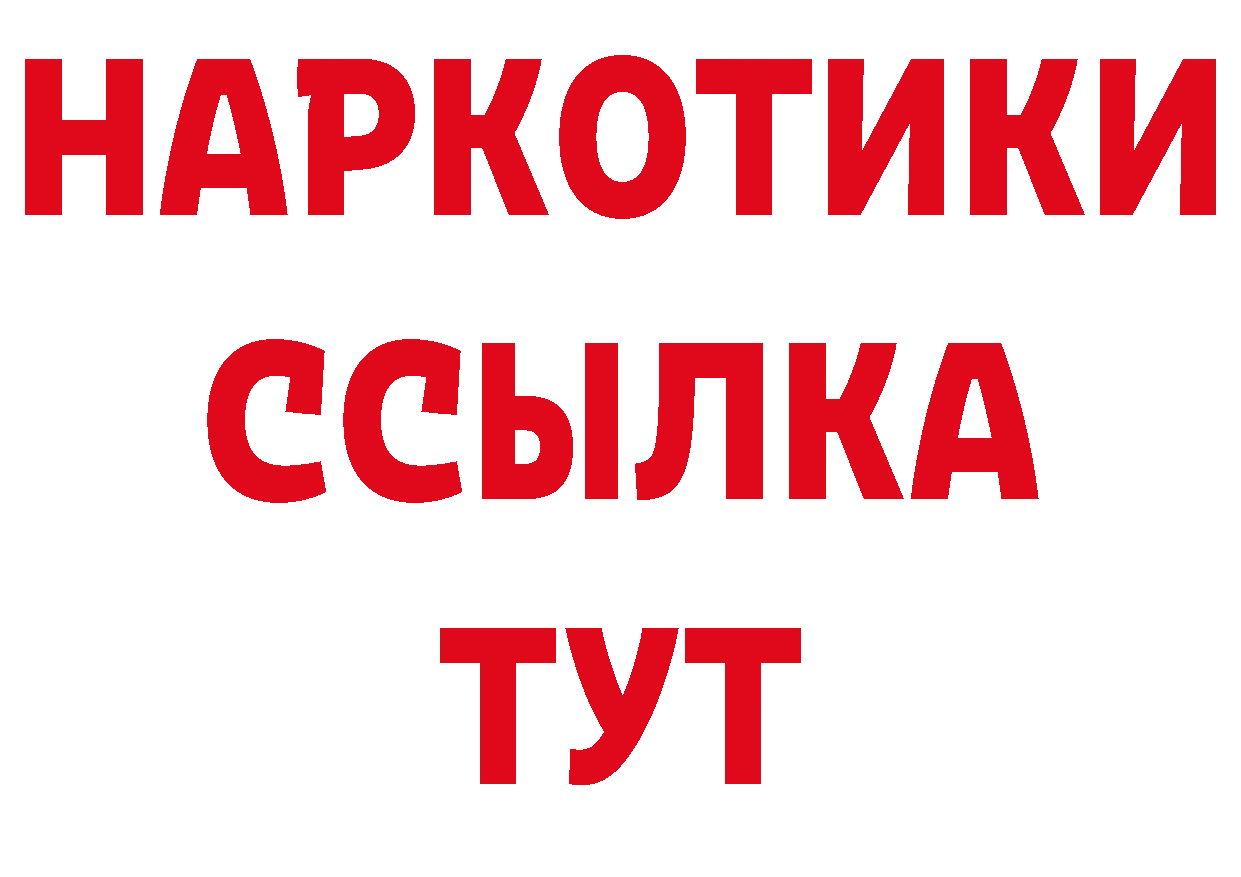 НАРКОТИКИ
ССЫЛКА
ТУТ